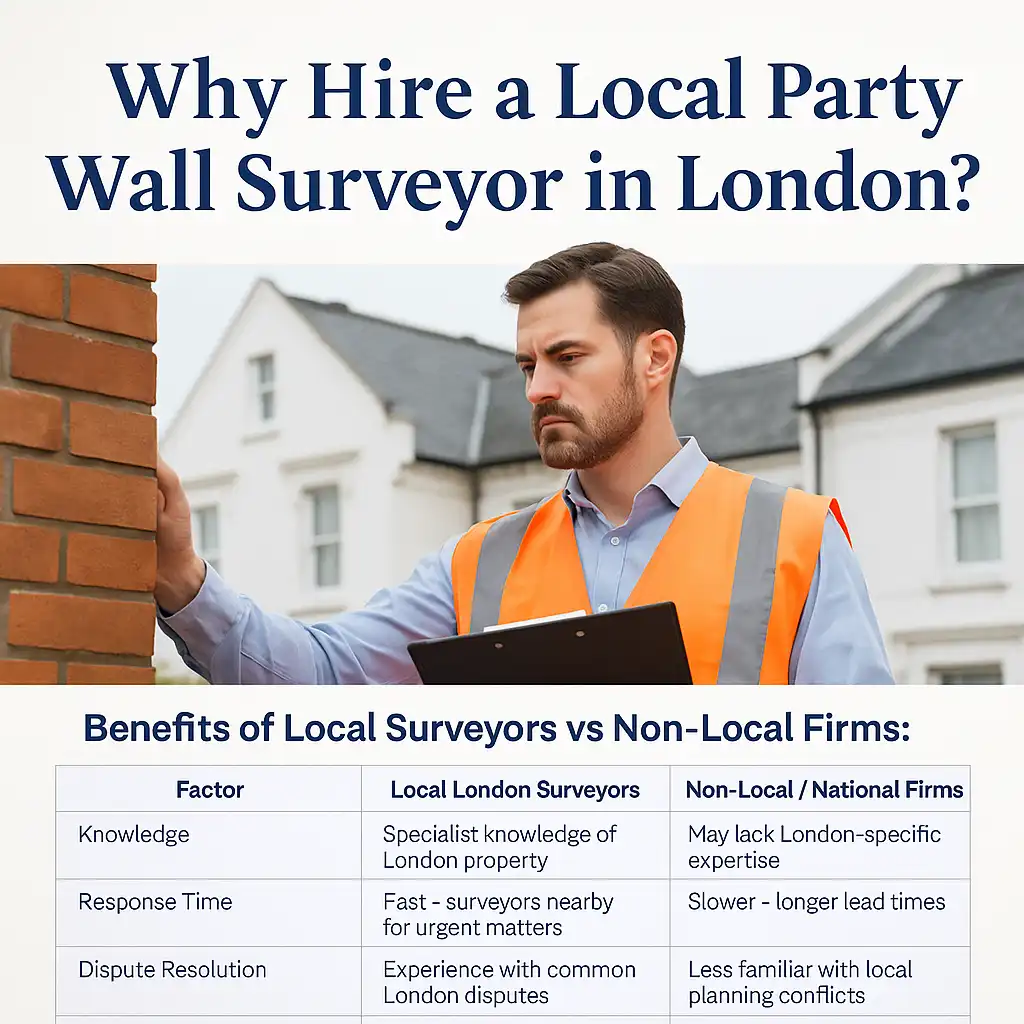 Why Hire a Local Party Wall Surveyor in London?

Benefits of Local Surveyors vs Non-Local Firms:

| Factor | Local London Surveyors | Non-Local / National Firms |
|---|---|---|
| Knowledge | Specialist knowledge of London property | May lack London-specific expertise |
| Response Time | Fast - surveyors nearby for urgent matters | Slower - longer lead times |
| Dispute Resolution | Experience with common London disputes | Less familiar with local planning conflicts |